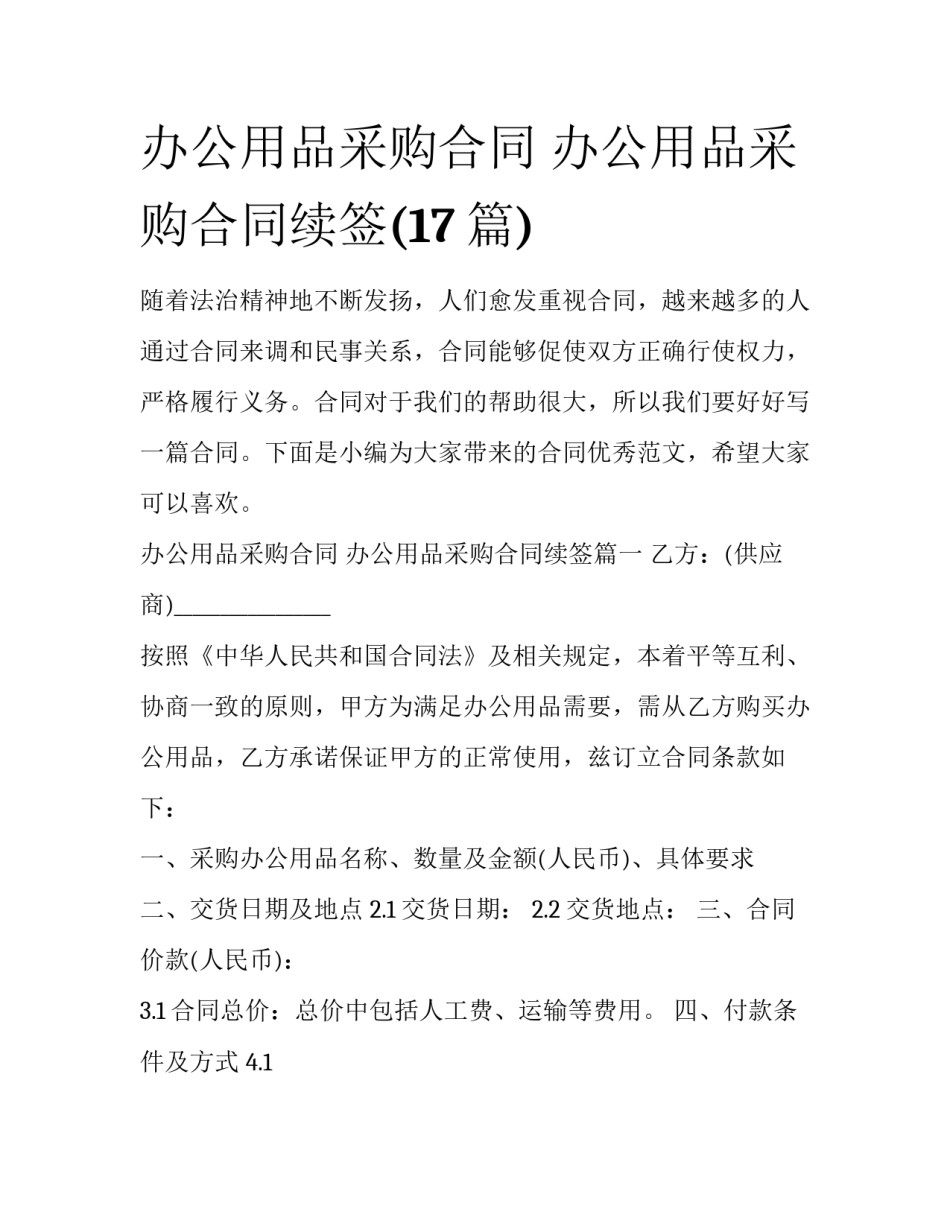 办公用品采购合同 办公用品采购合同续签(17 篇)

随着法治精神地不断发扬，人们愈发重视合同，越来越多的人通过合同来调和民事关系，合同能够促使双方正确行使权力，严格履行义务。合同对于我们的帮助很大，所以我们要好好写一篇合同。下面是小编为大家带来的合同优秀范文，希望大家可以喜欢。

办公用品采购合同 办公用品采购合同续签篇一 乙方：(供应商)______________

按照《中华人民共和国合同法》及相关规定，本着平等互利、协商一致的原则，甲方为满足办公用品需要，需从乙方购买办公用品，乙方承诺保证甲方的正常使用，兹订立合同条款如下：

一、采购办公用品名称、数量及金额(人民币)、具体要求

二、交货日期及地点 2.1 交货日期： 2.2 交货地点： 三、合同价款(人民币)：

3.1 合同总价：总价中包括人工费、运输等费用。 四、付款条件及方式 4.1